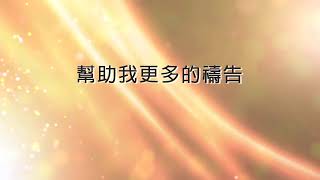 幫助我更多的禱告